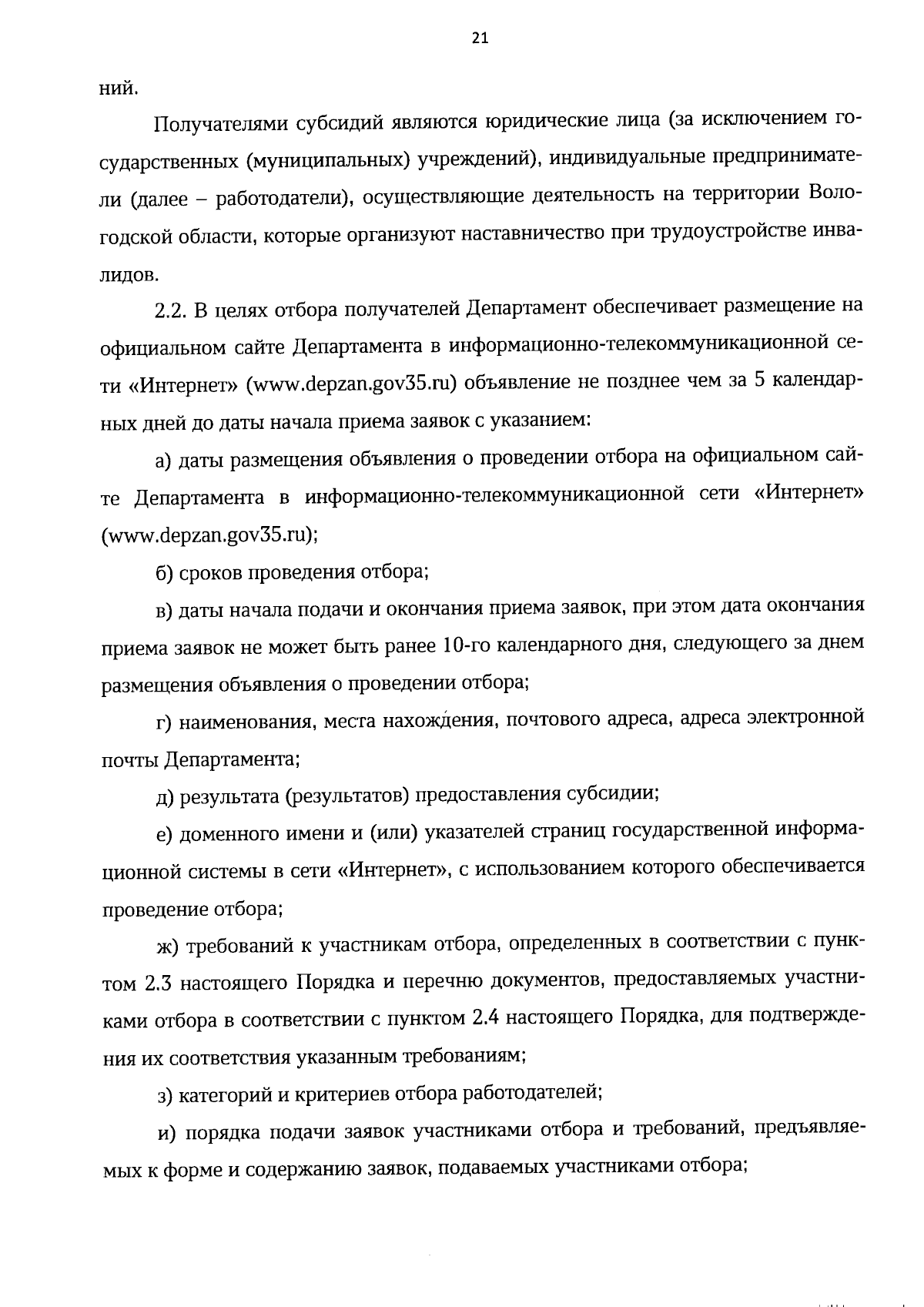 21

ний.

Получателями субсидий являются юридические лица (за исключением государственных (муниципальных) учреждений), индивидуальные предприниматели (далее – работодатели), осуществляющие деятельность на территории Вологодской области, которые организуют наставничество при трудоустройстве инвалидов.

2.2. В целях отбора получателей Департамент обеспечивает размещение на официальном сайте Департамента в информационно-телекоммуникационной сети «Интернет» (www.depzan.gov35.ru) объявление не позднее чем за 5 календарных дней до даты начала приема заявок с указанием:

а) даты размещения объявления о проведении отбора на официальном сайте Департамента в информационно-телекоммуникационной сети «Интернет» (www.depzan.gov35.ru);

б) сроков проведения отбора;

в) даты начала подачи и окончания приема заявок, при этом дата окончания приема заявок не может быть ранее 10-го календарного дня, следующего за днем размещения объявления о проведении отбора;

г) наименования, места нахождения, почтового адреса, адреса электронной почты Департамента;

д) результата (результатов) предоставления субсидии;

е) доменного имени и (или) указателей страниц государственной информационной системы в сети «Интернет», с использованием которого обеспечивается проведение отбора;

ж) требований к участникам отбора, определенных в соответствии с пунктом 2.3 настоящего Порядка и перечню документов, предоставляемых участниками отбора в соответствии с пунктом 2.4 настоящего Порядка, для подтверждения их соответствия указанным требованиям;

з) категорий и критериев отбора работодателей;

и) порядка подачи заявок участниками отбора и требований, предъявляемых к форме и содержанию заявок, подаваемых участниками отбора;